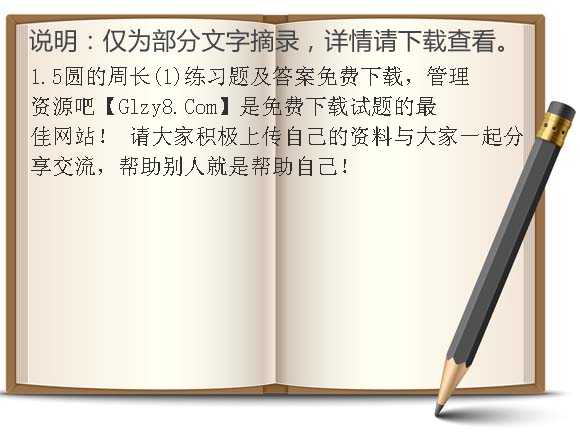 说明：仅为部分文字摘录，详情请下载查看。

1.5圆的周长(1)练习题及答案免费下载，管理资源吧【Glzy8.Com】是免费下载试题的最佳网站！ 请大家积极上传自己的资料与大家一起分享交流，帮助别人就是帮助自己！